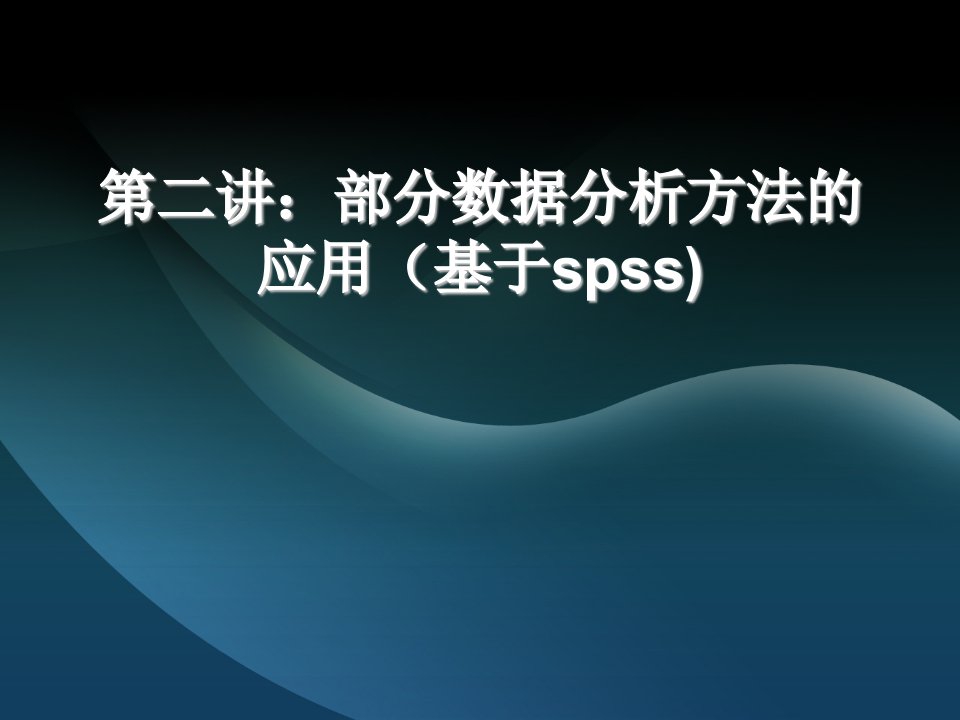 第二讲：部分数据分析方法的应用（基于spss)